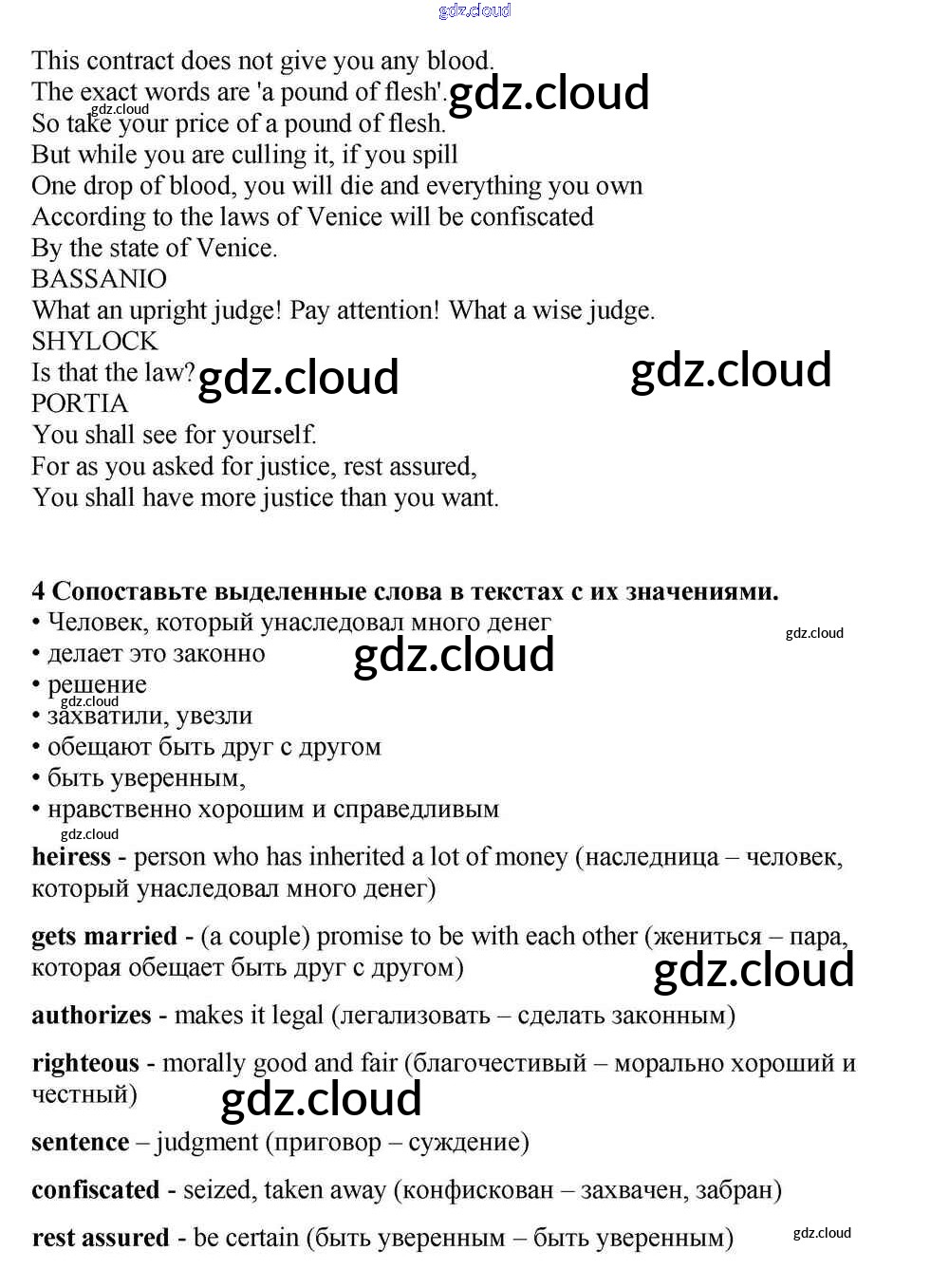 gdz.cloud

This contract does not give you any blood.
The exact words are 'a pound of flesh'. gdz.cloud
gdz.cloud
So take your price of a pound of flesh.
But while you are culling it, if you spill
One drop of blood, you will die and everything you own
According to the laws of Venice will be confiscated
By the state of Venice.
BASSANIO
What an upright judge! Pay attention! What a wise judge.
SHYLOCK
Is that the law? gdz.cloud gdz.cloud
PORTIA
You shall see for yourself.
For as you asked for justice, rest assured,
You shall have more justice than you want.

4 Сопоставьте выделенные слова в текстах с их значениями.
• Человек, который унаследовал много денег gdz.cloud
• делает это законно gdz.cloud
• решение
gdz.cloud
• захватили, увезли
• обещают быть друг с другом
• быть уверенным,
• нравственно хорошим и справедливым
gdz.cloud
heiress - person who has inherited a lot of money (наследница – человек, который унаследовал много денег)

gets married - (a couple) promise to be with each other (жениться – пара, которая обещает быть друг с другом) gdz.cloud

authorizes - makes it legal (легализовать – сделать законным)

righteous - morally good and fair (благочестивый – морально хороший и честный) gdz.cloud

sentence – judgment (приговор – суждение)

confiscated - seized, taken away (конфискован – захвачен, забран)

rest assured - be certain (быть уверенным – быть уверенным) gdz.cloud